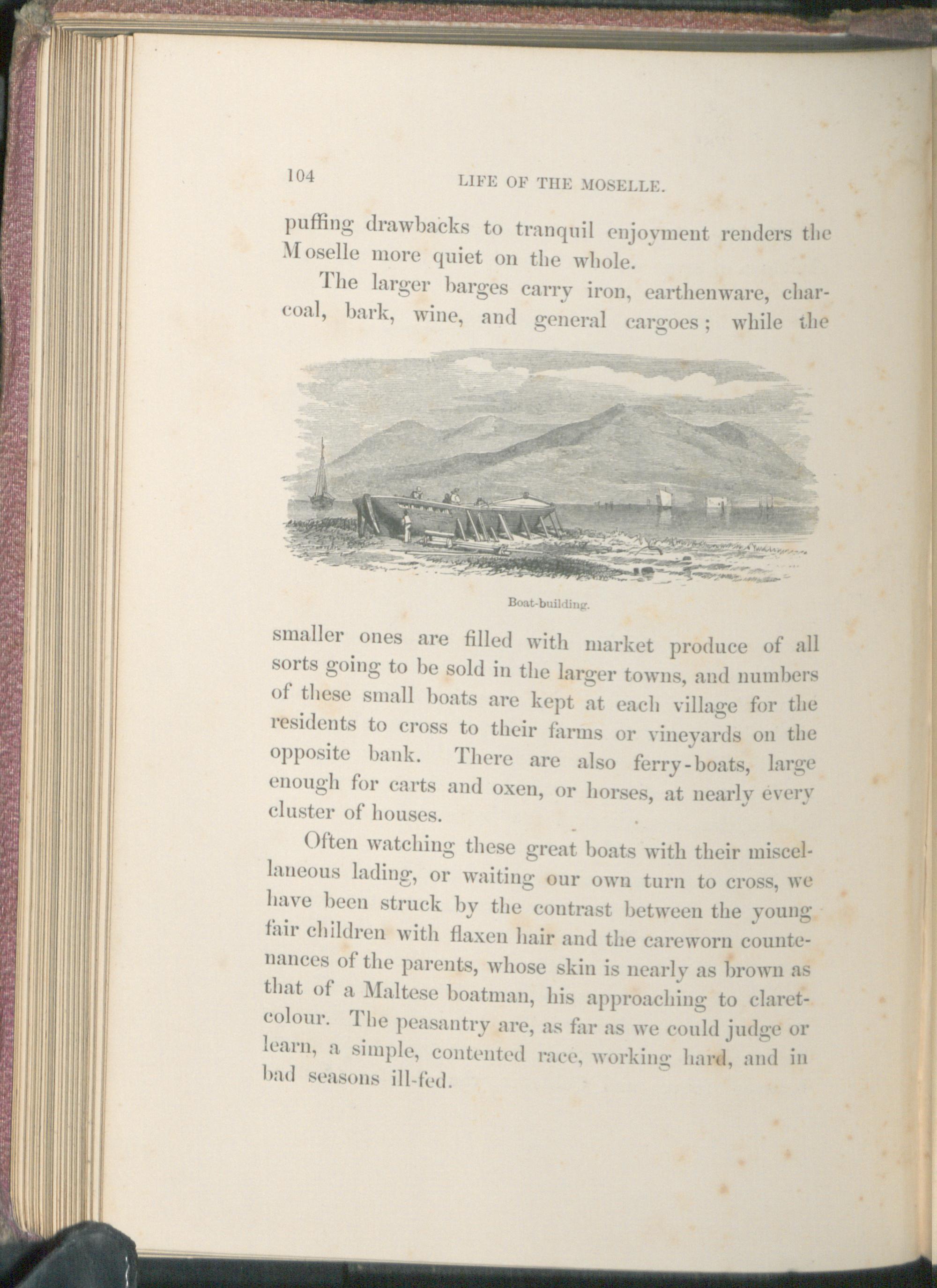 104 LIFE OF THE MOSELLE.

puffing drawbacks to tranquil enjoyment renders the Moselle more quiet on the whole.

The larger barges carry iron, earthenware, charcoal, bark, wine, and general cargoes; while the

Boat-building.

smaller ones are filled with market produce of all sorts going to be sold in the larger towns, and numbers of these small boats are kept at each village for the residents to cross to their farms or vineyards on the opposite bank. There are also ferry-boats, large enough for carts and oxen, or horses, at nearly every cluster of houses.

Often watching these great boats with their miscellaneous lading, or waiting our own turn to cross, we have been struck by the contrast between the young fair children with flaxen hair and the careworn countenances of the parents, whose skin is nearly as brown as that of a Maltese boatman, his approaching to claret-colour. The peasantry are, as far as we could judge or learn, a simple, contented race, working hard, and in bad seasons ill-fed.